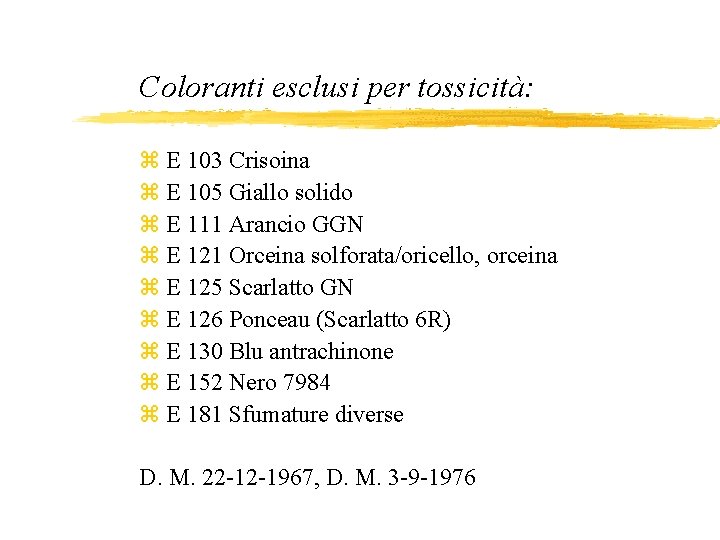 Coloranti esclusi per tossicità:

⌘ E 103 Crisoina
⌘ E 105 Giallo solido
⌘ E 111 Arancio GGN
⌘ E 121 Orceina solforata/oricello, orceina
⌘ E 125 Scarlatto GN
⌘ E 126 Ponceau (Scarlatto 6R)
⌘ E 130 Blu antrachinone
⌘ E 152 Nero 7984
⌘ E 181 Sfumature diverse

D. M. 22-12-1967, D. M. 3-9-1976